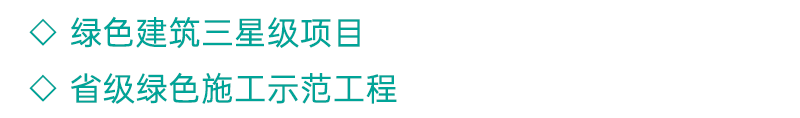 ◇ 绿色建筑三星级项目

◇ 省级绿色施工示范工程